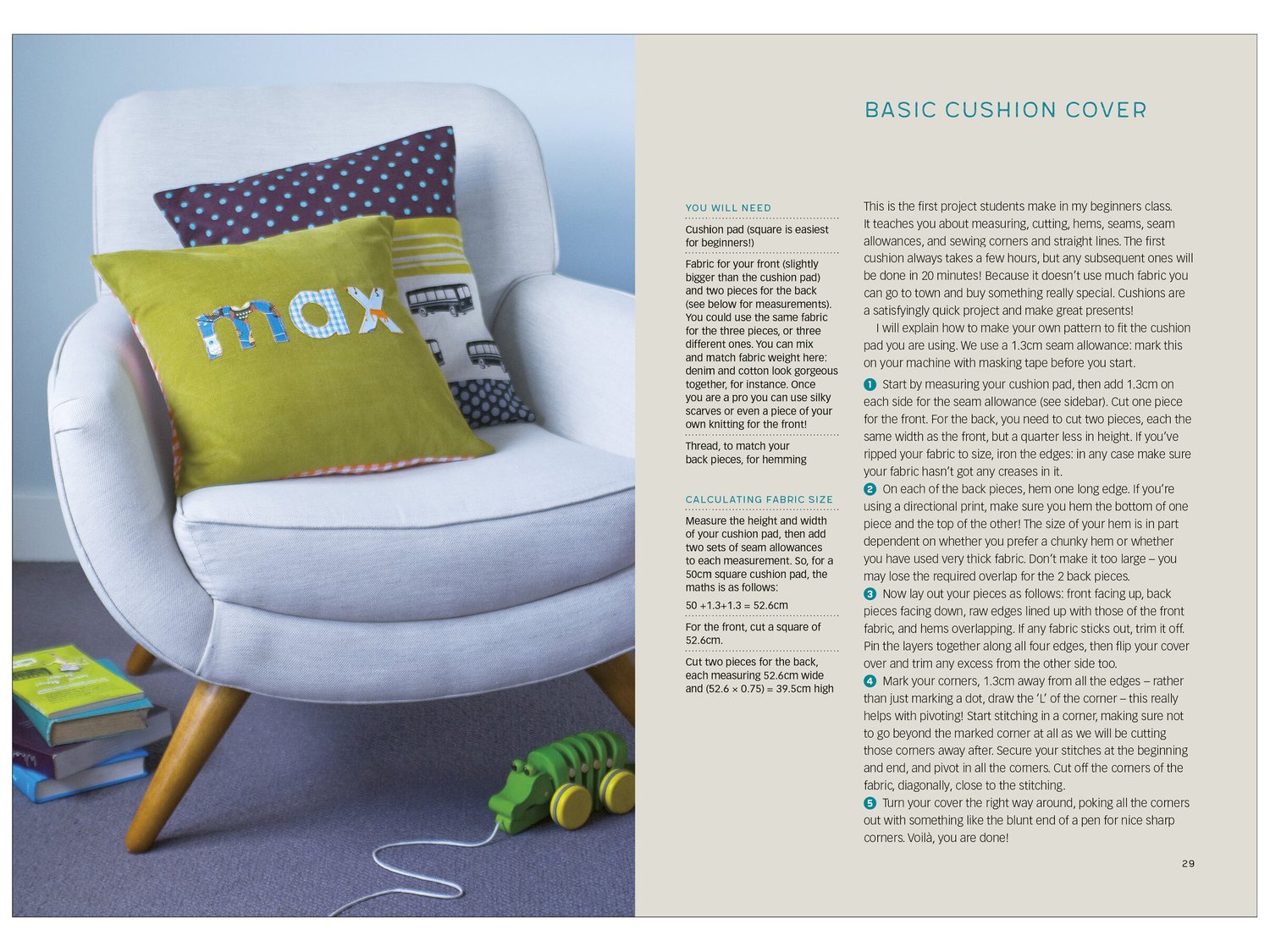 max

BASIC CUSHION COVER

YOU WILL NEED

Cushion pad (square is easiest for beginners!)

Fabric for your front (slightly bigger than the cushion pad) and two pieces for the back (see below for measurements). You could use the same fabric for the three pieces, or three different ones. You can mix and match fabric weight here: denim and cotton look gorgeous together, for instance. Once you are a pro you can use silky scarves or even a piece of your own knitting for the front!

Thread, to match your back pieces, for hemming

CALCULATING FABRIC SIZE

Measure the height and width of your cushion pad, then add two sets of seam allowances to each measurement. So, for a 50cm square cushion pad, the maths is as follows:

50 +1.3+1.3 = 52.6cm

For the front, cut a square of 52.6cm.

Cut two pieces for the back, each measuring 52.6cm wide and (52.6 × 0.75) = 39.5cm high

This is the first project students make in my beginners class. It teaches you about measuring, cutting, hems, seams, seam allowances, and sewing corners and straight lines. The first cushion always takes a few hours, but any subsequent ones will be done in 20 minutes! Because it doesn't use much fabric you can go to town and buy something really special. Cushions are a satisfyingly quick project and make great presents!

I will explain how to make your own pattern to fit the cushion pad you are using. We use a 1.3cm seam allowance: mark this on your machine with masking tape before you start.

1 Start by measuring your cushion pad, then add 1.3cm on each side for the seam allowance (see sidebar). Cut one piece for the front. For the back, you need to cut two pieces, each the same width as the front, but a quarter less in height. If you've ripped your fabric to size, iron the edges: in any case make sure your fabric hasn't got any creases in it.

2 On each of the back pieces, hem one long edge. If you're using a directional print, make sure you hem the bottom of one piece and the top of the other! The size of your hem is in part dependent on whether you prefer a chunky hem or whether you have used very thick fabric. Don't make it too large – you may lose the required overlap for the 2 back pieces.

3 Now lay out your pieces as follows: front facing up, back pieces facing down, raw edges lined up with those of the front fabric, and hems overlapping. If any fabric sticks out, trim it off. Pin the layers together along all four edges, then flip your cover over and trim any excess from the other side too.

4 Mark your corners, 1.3cm away from all the edges – rather than just marking a dot, draw the 'L' of the corner – this really helps with pivoting! Start stitching in a corner, making sure not to go beyond the marked corner at all as we will be cutting those corners away after. Secure your stitches at the beginning and end, and pivot in all the corners. Cut off the corners of the fabric, diagonally, close to the stitching.

5 Turn your cover the right way around, poking all the corners out with something like the blunt end of a pen for nice sharp corners. Voilà, you are done!

29